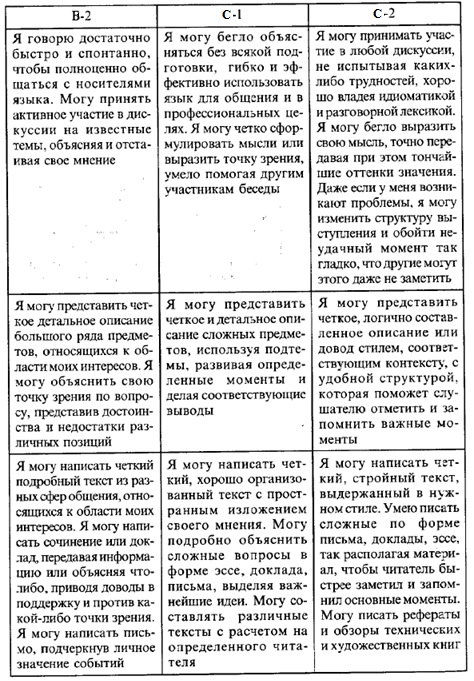 | B-2 | C-1 | C-2 |
|---|---|---|
| Я говорю достаточно быстро и спонтанно, чтобы полноценно общаться с носителями языка. Могу принять активное участие в дискуссии на известные темы, объясняя и отстаивая свое мнение | Я могу бегло объясняться без всякой подготовки, гибко и эффективно использовать язык для общения и в профессиональных целях. Я могу четко сформулировать мысли или выразить точку зрения, умело помогая другим участникам беседы | Я могу принимать участие в любой дискуссии, не испытывая каких-либо трудностей, хорошо владея идиоматикой и разговорной лексикой. Я могу бегло выразить свою мысль, точно передавая при этом тончайшие оттенки значения. Даже если у меня возникают проблемы, я могу изменить структуру выступления и обойти неудачный момент так гладко, что другие могут этого даже не заметить |
| Я могу представить четкое детальное описание большого ряда предметов, относящихся к области моих интересов. Я могу объяснить свою точку зрения по вопросу, представив достоинства и недостатки различных позиций | Я могу представить четкое и детальное описание сложных предметов, используя подтемы, развивая определенные моменты и делая соответствующие выводы | Я могу представить четкое, логично составленное описание или довод стилем, соответствующим контексту, с удобной структурой, которая поможет слушателю отметить и запомнить важные моменты |
| Я могу написать четкий подробный текст из разных сфер общения, относящихся к области моих интересов. Я могу написать сочинение или доклад, передавая информацию или объясняя что-либо, приводя доводы в поддержку и против какой-либо точки зрения. Я могу написать письмо, подчеркнув личное значение событий | Я могу написать четкий, хорошо организованный текст с пространным изложением своего мнения. Могу подробно объяснить сложные вопросы в форме эссе, доклада, письма, выделяя важнейшие идеи. Могу составлять различные тексты с расчетом на определенного читателя | Я могу написать четкий, стройный текст, выдержанный в нужном стиле. Умею писать сложные по форме письма, доклады, эссе, так располагая материал, чтобы читатель быстрее заметил и запомнил основные моменты. Могу писать рефераты и обзоры технических и художественных книг |